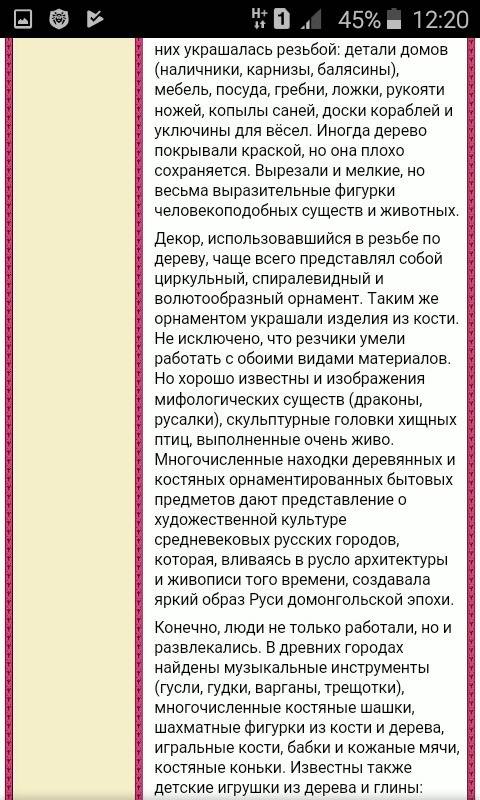 H+ 1 45% 12:20

них украшалась резьбой: детали домов (наличники, карнизы, балясины), мебель, посуда, гребни, ложки, рукояти ножей, копылы саней, доски кораблей и уключины для вёсел. Иногда дерево покрывали краской, но она плохо сохраняется. Вырезали и мелкие, но весьма выразительные фигурки человекоподобных существ и животных.

Декор, использовавшийся в резьбе по дереву, чаще всего представлял собой циркульный, спиралевидный и волютообразный орнамент. Таким же орнаментом украшали изделия из кости. Не исключено, что резчики умели работать с обоими видами материалов. Но хорошо известны и изображения мифологических существ (драконы, русалки), скульптурные головки хищных птиц, выполненные очень живо. Многочисленные находки деревянных и костяных орнаментированных бытовых предметов дают представление о художественной культуре средневековых русских городов, которая, вливаясь в русло архитектуры и живописи того времени, создавала яркий образ Руси домонгольской эпохи.

Конечно, люди не только работали, но и развлекались. В древних городах найдены музыкальные инструменты (гусли, гудки, варганы, трещотки), многочисленные костяные шашки, шахматные фигурки из кости и дерева, игральные кости, бабки и кожаные мячи, костяные коньки. Известны также детские игрушки из дерева и глины: